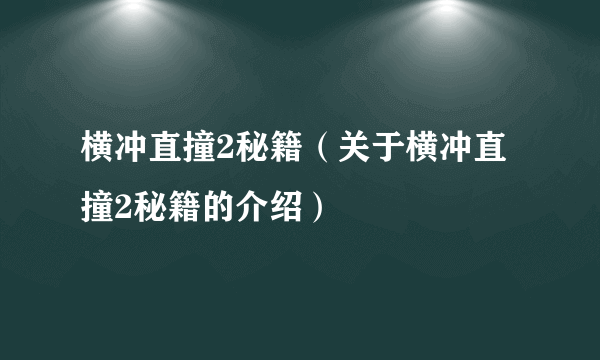 横冲直撞2秘籍（关于横冲直撞2秘籍的介绍）